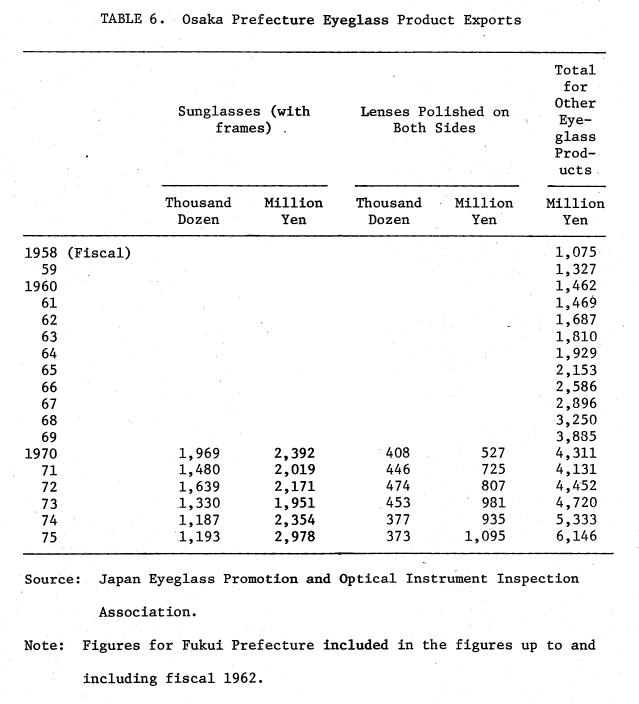 TABLE 6. Osaka Prefecture Eyeglass Product Exports

| | Sunglasses (with frames) Thousand Dozen | Sunglasses (with frames) Million Yen | Lenses Polished on Both Sides Thousand Dozen | Lenses Polished on Both Sides Million Yen | Total for Other Eyeglass Products Million Yen |
|---|---|---|---|---|---|
| 1958 (Fiscal) | | | | | 1,075 |
| 59 | | | | | 1,327 |
| 1960 | | | | | 1,462 |
| 61 | | | | | 1,469 |
| 62 | | | | | 1,687 |
| 63 | | | | | 1,810 |
| 64 | | | | | 1,929 |
| 65 | | | | | 2,153 |
| 66 | | | | | 2,586 |
| 67 | | | | | 2,896 |
| 68 | | | | | 3,250 |
| 69 | | | | | 3,885 |
| 1970 | 1,969 | 2,392 | 408 | 527 | 4,311 |
| 71 | 1,480 | 2,019 | 446 | 725 | 4,131 |
| 72 | 1,639 | 2,171 | 474 | 807 | 4,452 |
| 73 | 1,330 | 1,951 | 453 | 981 | 4,720 |
| 74 | 1,187 | 2,354 | 377 | 935 | 5,333 |
| 75 | 1,193 | 2,978 | 373 | 1,095 | 6,146 |

Source: Japan Eyeglass Promotion and Optical Instrument Inspection Association.

Note: Figures for Fukui Prefecture included in the figures up to and including fiscal 1962.